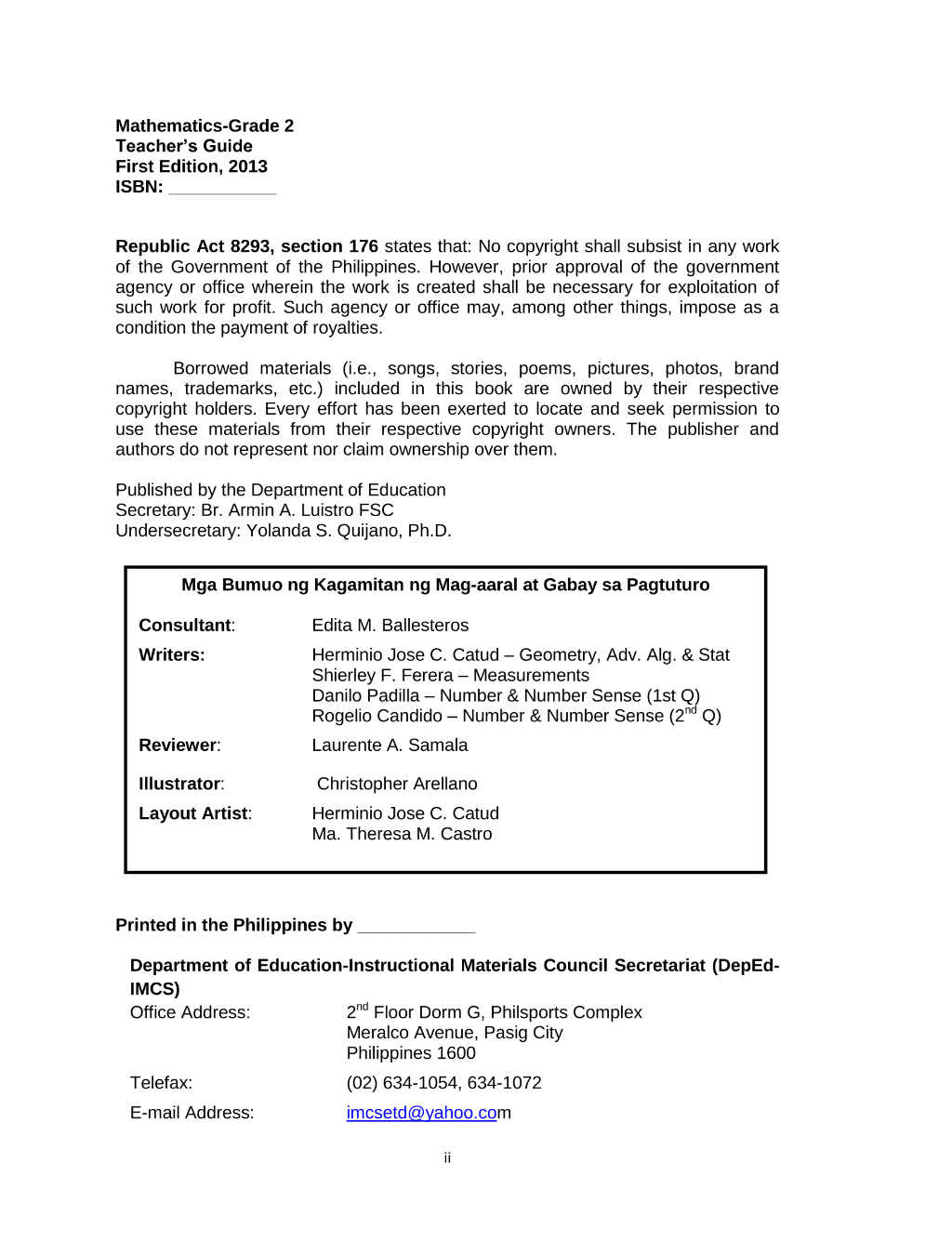 Mathematics-Grade 2
Teacher's Guide
First Edition, 2013
ISBN: ____

Republic Act 8293, section 176 states that: No copyright shall subsist in any work of the Government of the Philippines. However, prior approval of the government agency or office wherein the work is created shall be necessary for exploitation of such work for profit. Such agency or office may, among other things, impose as a condition the payment of royalties.

Borrowed materials (i.e., songs, stories, poems, pictures, photos, brand names, trademarks, etc.) included in this book are owned by their respective copyright holders. Every effort has been exerted to locate and seek permission to use these materials from their respective copyright owners. The publisher and authors do not represent nor claim ownership over them.

Published by the Department of Education
Secretary: Br. Armin A. Luistro FSC
Undersecretary: Yolanda S. Quijano, Ph.D.

Mga Bumuo ng Kagamitan ng Mag-aaral at Gabay sa Pagtuturo

Consultant: Edita M. Ballesteros
Writers: Herminio Jose C. Catud – Geometry, Adv. Alg. & Stat
Shierley F. Ferera – Measurements
Danilo Padilla – Number & Number Sense (1st Q)
Rogelio Candido – Number & Number Sense (2$^{nd}$ Q)
Reviewer: Laurente A. Samala
Illustrator: Christopher Arellano
Layout Artist: Herminio Jose C. Catud
Ma. Theresa M. Castro

Printed in the Philippines by ____

Department of Education-Instructional Materials Council Secretariat (DepEd-IMCS)
Office Address: 2$^{nd}$ Floor Dorm G, Philsports Complex
Meralco Avenue, Pasig City
Philippines 1600
Telefax: (02) 634-1054, 634-1072
E-mail Address: imcsetd@yahoo.com

ii